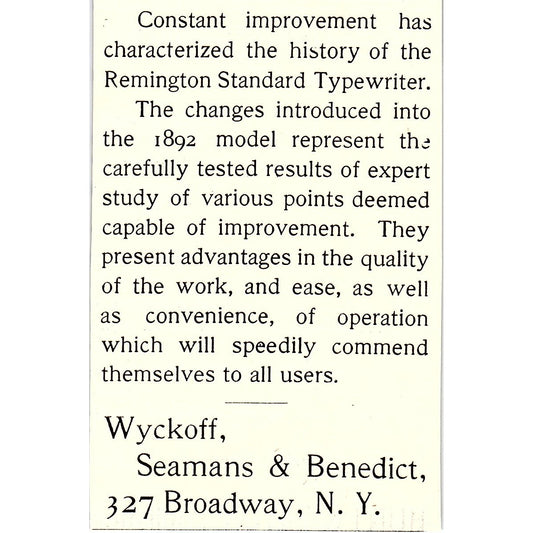 Constant improvement has characterized the history of the Remington Standard Typewriter.

The changes introduced into the 1892 model represent the carefully tested results of expert study of various points deemed capable of improvement. They present advantages in the quality of the work, and ease, as well as convenience, of operation which will speedily commend themselves to all users.

Wyckoff,
Seamans & Benedict,
327 Broadway, N. Y.